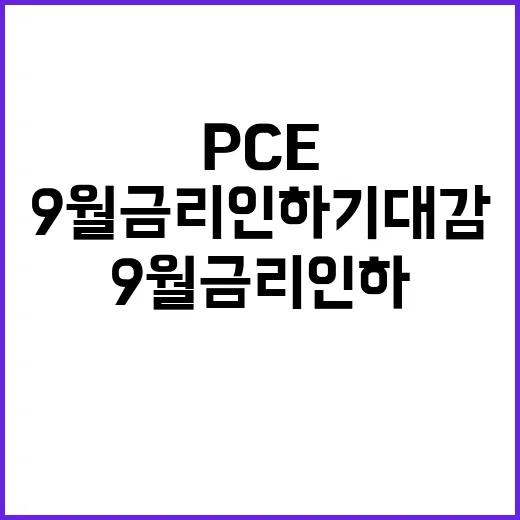 PCE
9월금리인하기대감
9월금리인하